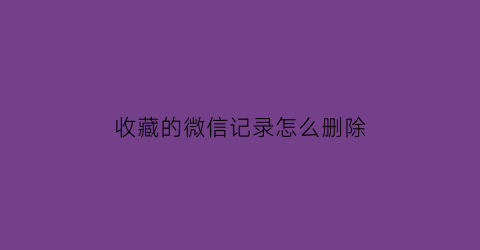 收藏的微信记录怎么删除